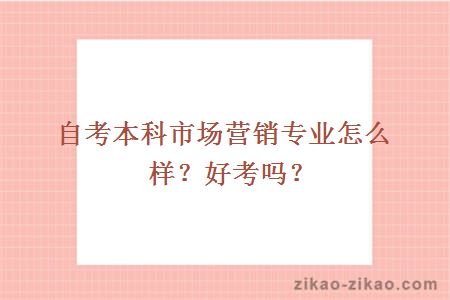 自考本科市场营销专业怎么样？好考吗？

zikao-zikao.com